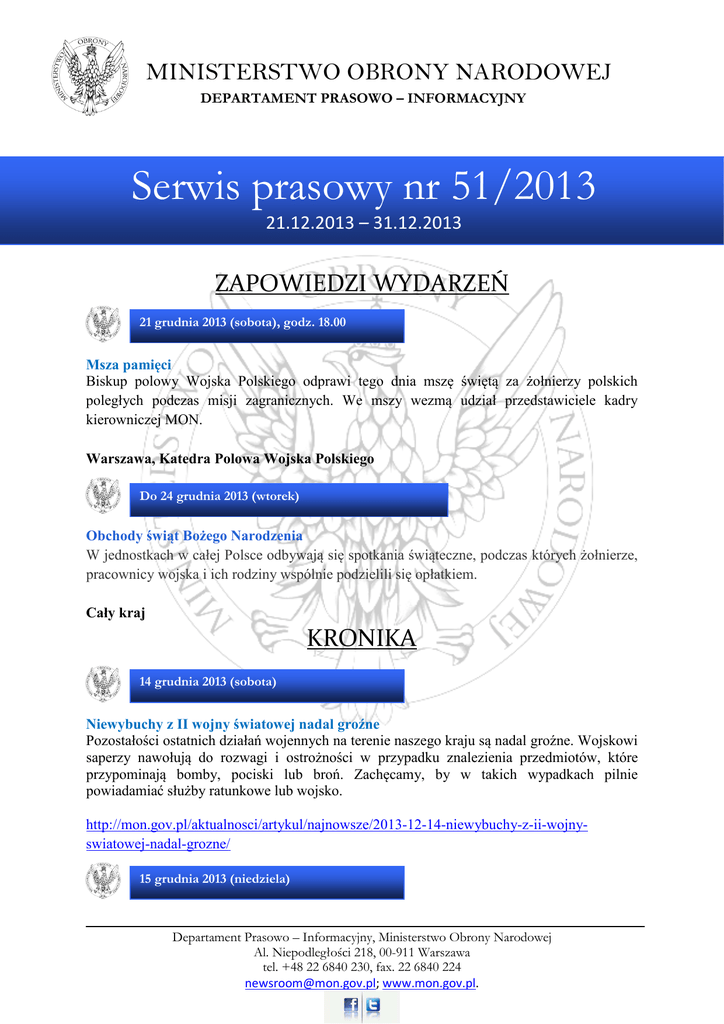 MINISTERSTWO OBRONY NARODOWEJ
DEPARTAMENT PRASOWO – INFORMACYJNY

Serwis prasowy nr 51/2013
21.12.2013 – 31.12.2013

ZAPOWIEDZI WYDARZEŃ

21 grudnia 2013 (sobota), godz. 18.00

Msza pamięci
Biskup polowy Wojska Polskiego odprawi tego dnia mszę świętą za żołnierzy polskich poległych podczas misji zagranicznych. We mszy wezmą udział przedstawiciele kadry kierowniczej MON.

Warszawa, Katedra Polowa Wojska Polskiego

Do 24 grudnia 2013 (wtorek)

Obchody świąt Bożego Narodzenia
W jednostkach w całej Polsce odbywają się spotkania świąteczne, podczas których żołnierze, pracownicy wojska i ich rodziny wspólnie podzielili się opłatkiem.

Cały kraj

KRONIKA

14 grudnia 2013 (sobota)

Niewybuchy z II wojny światowej nadal groźne
Pozostałości ostatnich działań wojennych na terenie naszego kraju są nadal groźne. Wojskowi saperzy nawołują do rozwagi i ostrożności w przypadku znalezienia przedmiotów, które przypominają bomby, pociski lub broń. Zachęcamy, by w takich wypadkach pilnie powiadamiać służby ratunkowe lub wojsko.

http://mon.gov.pl/aktualnosci/artykul/najnowsze/2013-12-14-niewybuchy-z-ii-wojny-swiatowej-nadal-grozne/

15 grudnia 2013 (niedziela)

Departament Prasowo – Informacyjny, Ministerstwo Obrony Narodowej
Al. Niepodległości 218, 00-911 Warszawa
tel. +48 22 6840 230, fax. 22 6840 224
newsroom@mon.gov.pl; www.mon.gov.pl.